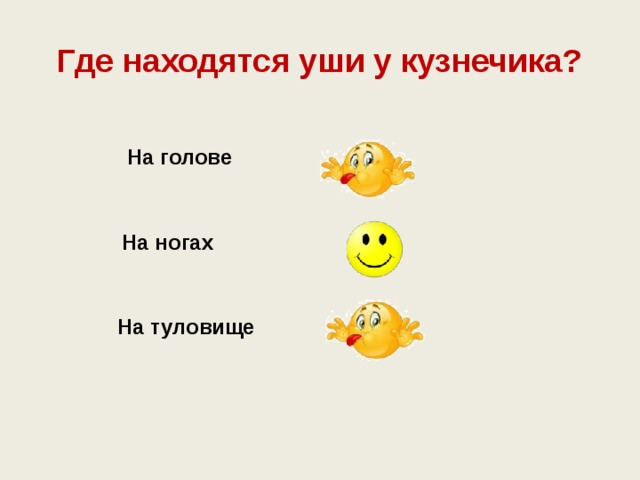 Где находятся уши у кузнечика?

На голове

На ногах

На туловище